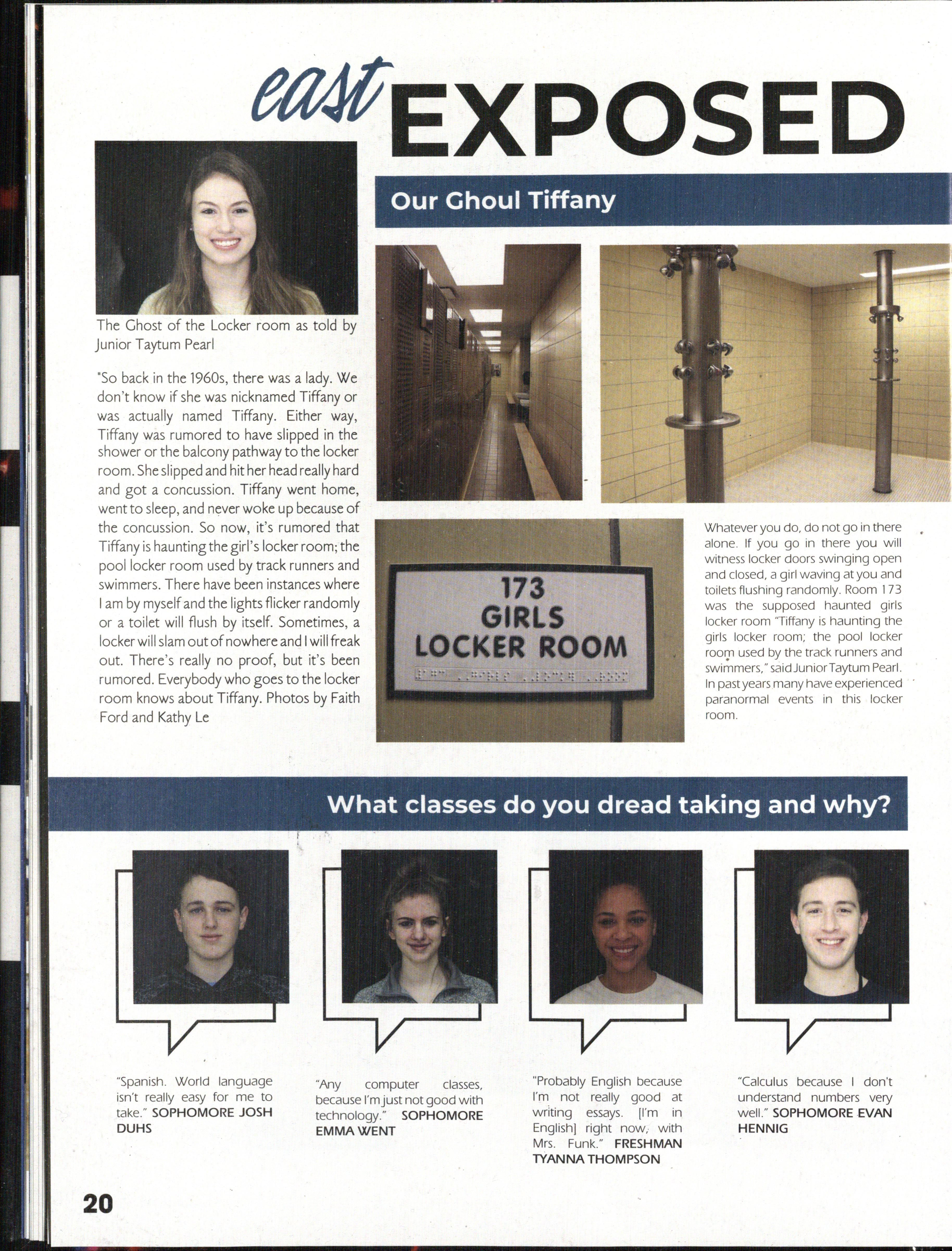 east EXPOSED

Our Ghoul Tiffany

The Ghost of the Locker room as told by Junior Taytum Pearl

"So back in the 1960s, there was a lady. We don't know if she was nicknamed Tiffany or was actually named Tiffany. Either way, Tiffany was rumored to have slipped in the shower or the balcony pathway to the locker room. She slipped and hit her head really hard and got a concussion. Tiffany went home, went to sleep, and never woke up because of the concussion. So now, it's rumored that Tiffany is haunting the girl's locker room; the pool locker room used by track runners and swimmers. There have been instances where I am by myself and the lights flicker randomly or a toilet will flush by itself. Sometimes, a locker will slam out of nowhere and I will freak out. There's really no proof, but it's been rumored. Everybody who goes to the locker room knows about Tiffany. Photos by Faith Ford and Kathy Le

173
GIRLS
LOCKER ROOM

Whatever you do, do not go in there alone. If you go in there you will witness locker doors swinging open and closed, a girl waving at you and toilets flushing randomly. Room 173 was the supposed haunted girls locker room "Tiffany is haunting the girls locker room; the pool locker room used by the track runners and swimmers," said Junior Taytum Pearl. In past years many have experienced paranormal events in this locker room.

What classes do you dread taking and why?

"Spanish. World language isn't really easy for me to take." SOPHOMORE JOSH DUHS

"Any computer classes, because I'm just not good with technology." SOPHOMORE EMMA WENT

"Probably English because I'm not really good at writing essays. [I'm in English] right now, with Mrs. Funk." FRESHMAN TYANNA THOMPSON

"Calculus because I don't understand numbers very well." SOPHOMORE EVAN HENNIG

20